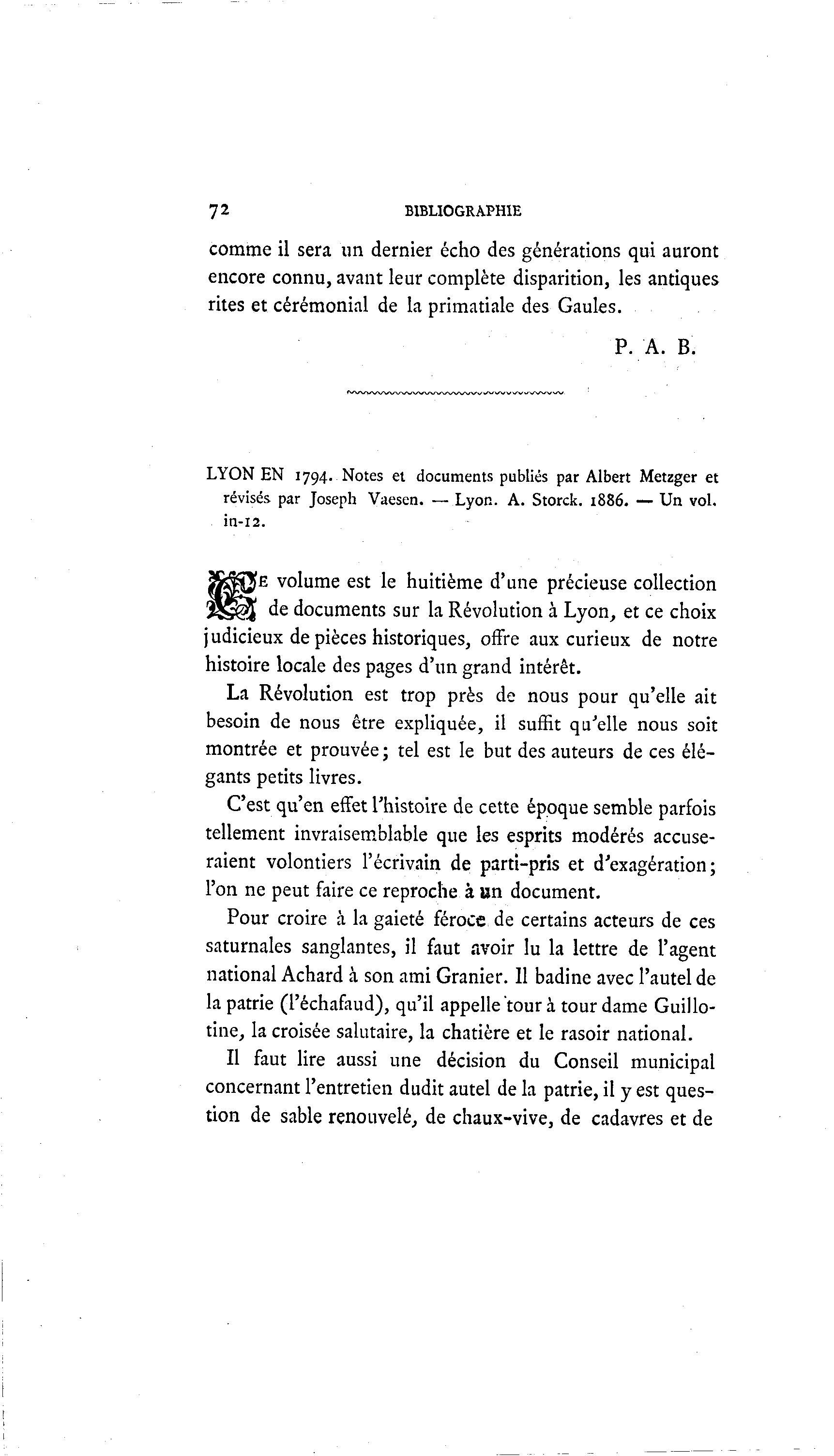 72 BIBLIOGRAPHIE

comme il sera un dernier écho des générations qui auront encore connu, avant leur complète disparition, les antiques rites et cérémonial de la primatiale des Gaules.

P. A. B.

LYON EN 1794. Notes et documents publiés par Albert Metzger et révisés par Joseph Vaesen. — Lyon. A. Storck. 1886. — Un vol. in-12.

CE volume est le huitième d'une précieuse collection de documents sur la Révolution à Lyon, et ce choix judicieux de pièces historiques, offre aux curieux de notre histoire locale des pages d'un grand intérêt.

La Révolution est trop près de nous pour qu'elle ait besoin de nous être expliquée, il suffit qu'elle nous soit montrée et prouvée; tel est le but des auteurs de ces élégants petits livres.

C'est qu'en effet l'histoire de cette époque semble parfois tellement invraisemblable que les esprits modérés accuseraient volontiers l'écrivain de parti-pris et d'exagération; l'on ne peut faire ce reproche à un document.

Pour croire à la gaieté féroce de certains acteurs de ces saturnales sanglantes, il faut avoir lu la lettre de l'agent national Achard à son ami Granier. Il badine avec l'autel de la patrie (l'échafaud), qu'il appelle tour à tour dame Guillotine, la croisée salutaire, la chatière et le rasoir national.

Il faut lire aussi une décision du Conseil municipal concernant l'entretien dudit autel de la patrie, il y est question de sable renouvelé, de chaux-vive, de cadavres et de